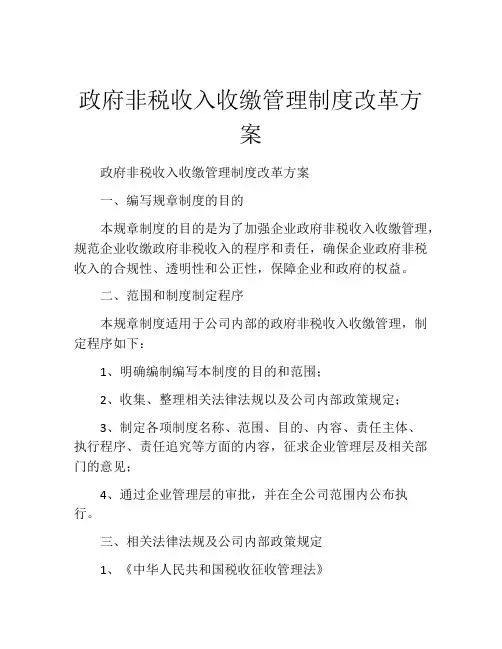 政府非税收入收缴管理制度改革方案

政府非税收入收缴管理制度改革方案

一、编写规章制度的目的

本规章制度的目的是为了加强企业政府非税收入收缴管理，规范企业收缴政府非税收入的程序和责任，确保企业政府非税收入的合规性、透明性和公正性，保障企业和政府的权益。

二、范围和制度制定程序

本规章制度适用于公司内部的政府非税收入收缴管理，制定程序如下：

1、明确编制编写本制度的目的和范围；

2、收集、整理相关法律法规以及公司内部政策规定；

3、制定各项制度名称、范围、目的、内容、责任主体、执行程序、责任追究等方面的内容，征求企业管理层及相关部门的意见；

4、通过企业管理层的审批，并在全公司范围内公布执行。

三、相关法律法规及公司内部政策规定

1、《中华人民共和国税收征收管理法》